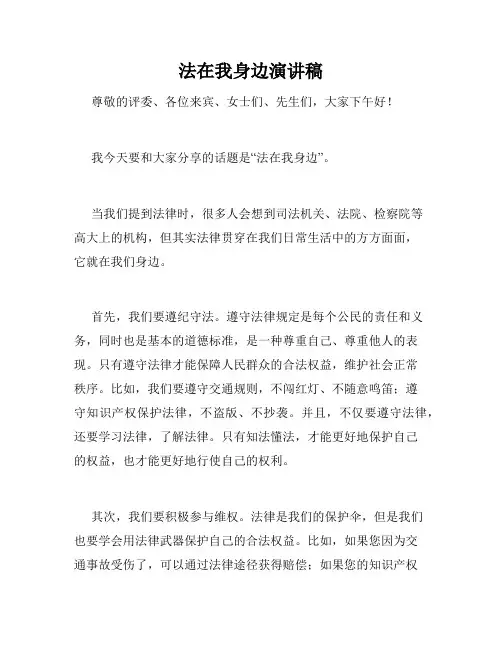 法在我身边演讲稿

尊敬的评委、各位来宾、女士们、先生们，大家下午好！

我今天要和大家分享的话题是“法在我身边”。

当我们提到法律时，很多人会想到司法机关、法院、检察院等高大上的机构，但其实法律贯穿在我们日常生活中的方方面面，它就在我们身边。

首先，我们要遵纪守法。遵守法律规定是每个公民的责任和义务，同时也是基本的道德标准，是一种尊重自己、尊重他人的表现。只有遵守法律才能保障人民群众的合法权益，维护社会正常秩序。比如，我们要遵守交通规则，不闯红灯、不随意鸣笛；遵守知识产权保护法律，不盗版、不抄袭。并且，不仅要遵守法律，还要学习法律，了解法律。只有知法懂法，才能更好地保护自己的权益，也才能更好地行使自己的权利。

其次，我们要积极参与维权。法律是我们的保护伞，但是我们也要学会用法律武器保护自己的合法权益。比如，如果您因为交通事故受伤了，可以通过法律途径获得赔偿；如果您的知识产权